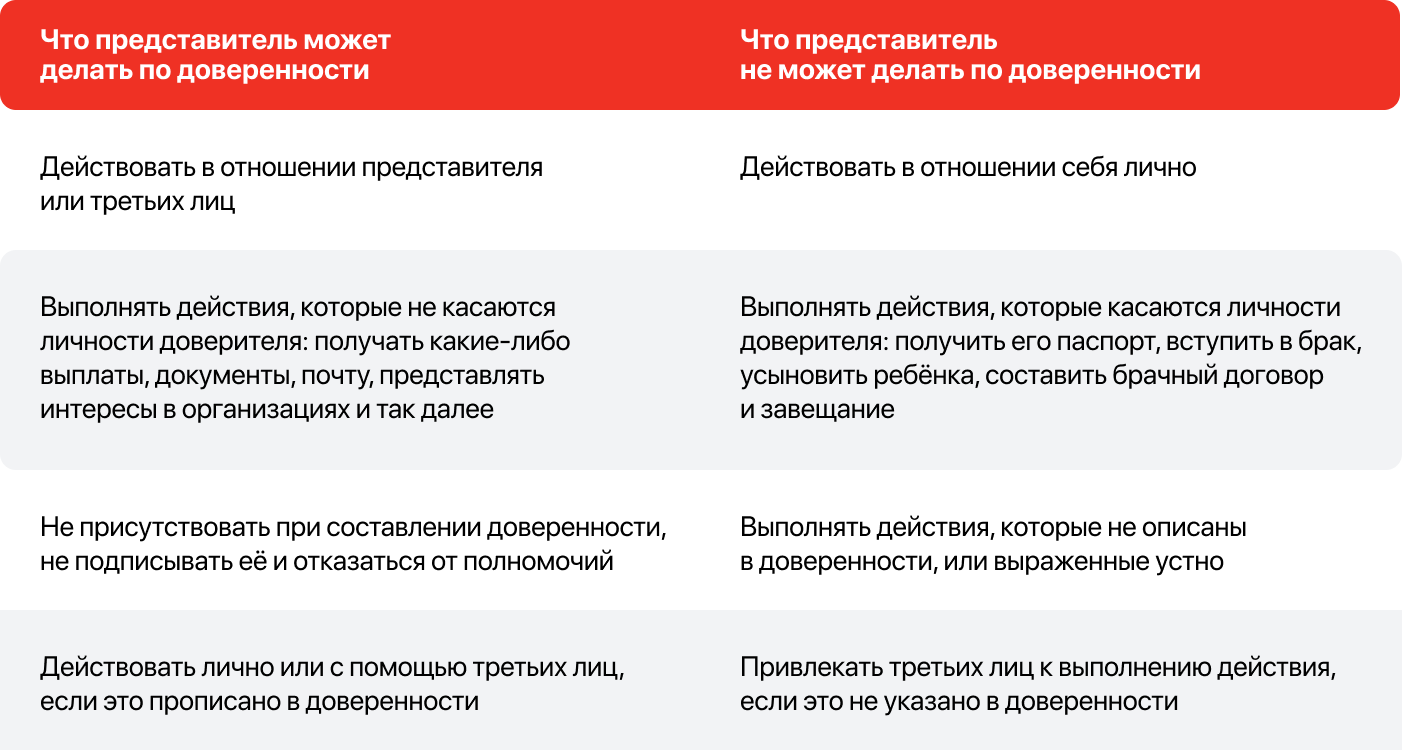 | Что представитель может делать по доверенности | Что представитель не может делать по доверенности |
|---|---|
| Действовать в отношении представителя или третьих лиц | Действовать в отношении себя лично |
| Выполнять действия, которые не касаются личности доверителя: получать какие-либо выплаты, документы, почту, представлять интересы в организациях и так далее | Выполнять действия, которые касаются личности доверителя: получить его паспорт, вступить в брак, усыновить ребёнка, составить брачный договор и завещание |
| Не присутствовать при составлении доверенности, не подписывать её и отказаться от полномочий | Выполнять действия, которые не описаны в доверенности, или выраженные устно |
| Действовать лично или с помощью третьих лиц, если это прописано в доверенности | Привлекать третьих лиц к выполнению действия, если это не указано в доверенности |